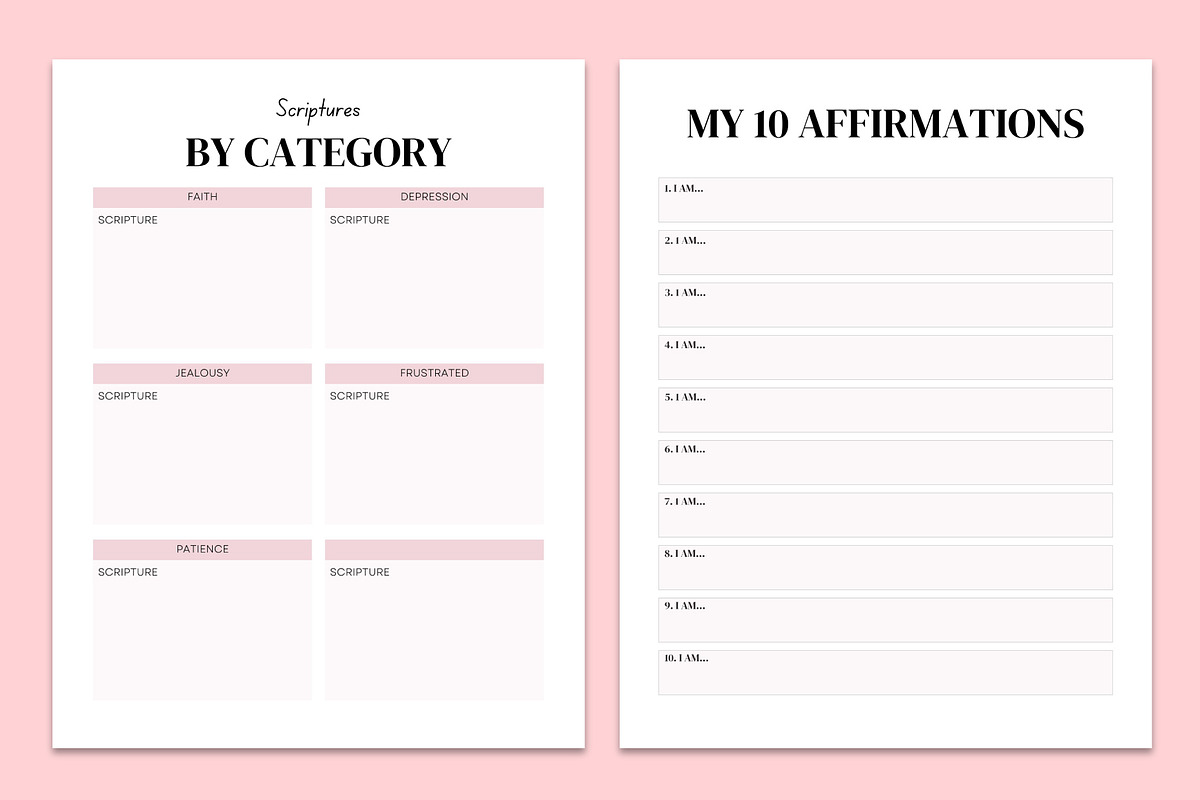 Scriptures
BY CATEGORY

FAITH
SCRIPTURE

DEPRESSION
SCRIPTURE

JEALOUSY
SCRIPTURE

FRUSTRATED
SCRIPTURE

PATIENCE
SCRIPTURE

SCRIPTURE

MY 10 AFFIRMATIONS

1. I AM...

2. I AM...

3. I AM...

4. I AM...

5. I AM...

6. I AM...

7. I AM...

8. I AM...

9. I AM...

10. I AM...